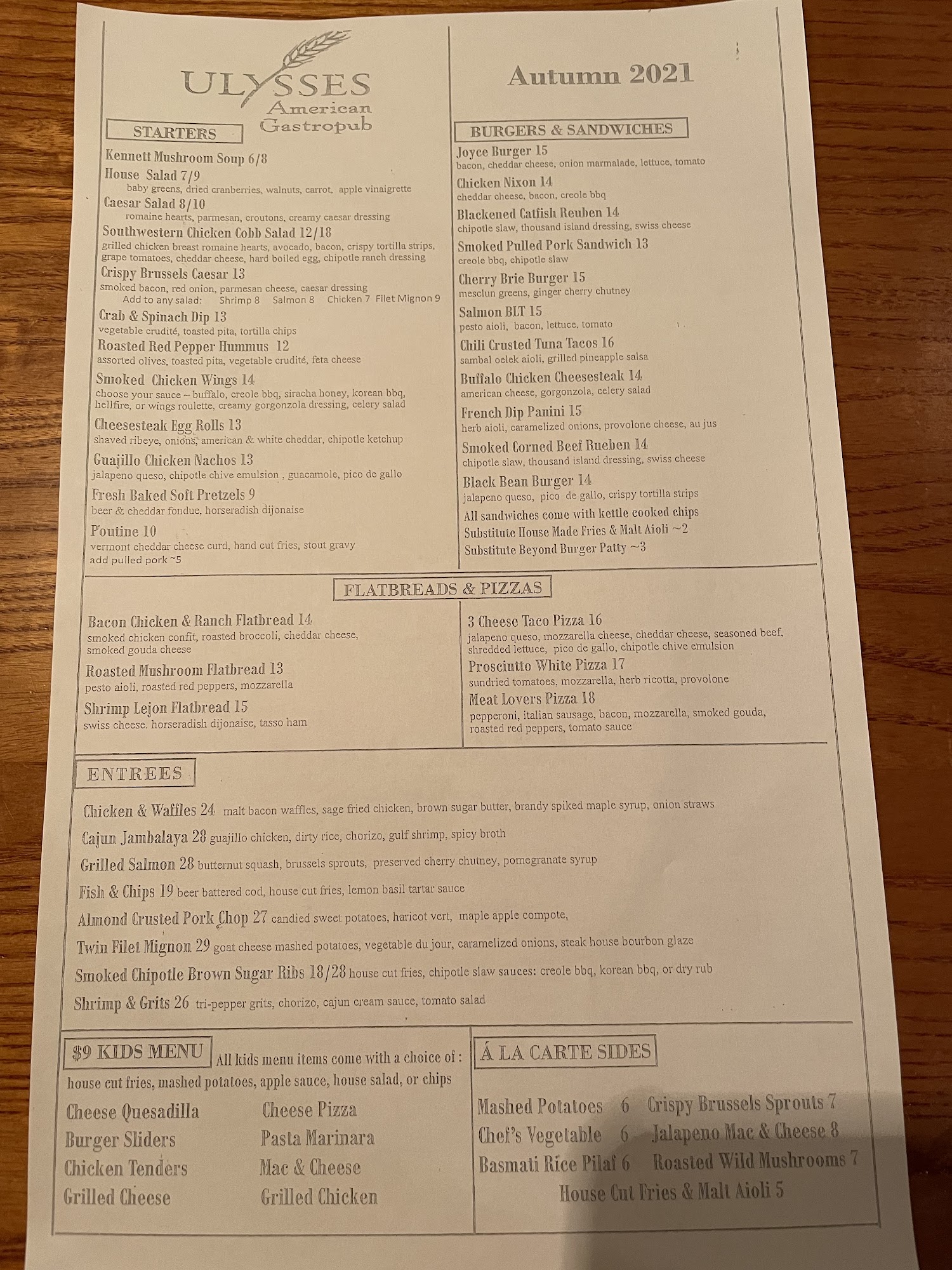 ULYSSES
American
Gastropub

STARTERS

Kennett Mushroom Soup 6/8
House Salad 7/9
baby greens, dried cranberries, walnuts, carrot, apple vinaigrette
Caesar Salad 8/10
romaine hearts, parmesan, croutons, creamy caesar dressing
Southwestern Chicken Cobb Salad 12/18
grilled chicken breast romaine hearts, avocado, bacon, crispy tortilla strips, grape tomatoes, cheddar cheese, hard boiled egg, chipotle ranch dressing
Crispy Brussels Caesar 13
smoked bacon, red onion, parmesan cheese, caesar dressing
Add to any salad: Shrimp 8 Salmon 8 Chicken 7 Filet Mignon 9
Crab & Spinach Dip 13
vegetable crudité, toasted pita, tortilla chips
Roasted Red Pepper Hummus 12
assorted olives, toasted pita, vegetable crudité, feta cheese
Smoked Chicken Wings 14
choose your sauce ~ buffalo, creole bbq, siracha honey, korean bbq, hellfire, or wings roulette, creamy gorgonzola dressing, celery salad
Cheesesteak Egg Rolls 13
shaved ribeye, onions, american & white cheddar, chipotle ketchup
Guajillo Chicken Nachos 13
jalapeno queso, chipotle chive emulsion , guacamole, pico de gallo
Fresh Baked Soft Pretzels 9
beer & cheddar fondue, horseradish dijonaise
Poutine 10
vermont cheddar cheese curd, hand cut fries, stout gravy
add pulled pork ~5

Autumn 2021

BURGERS & SANDWICHES

Joyce Burger 15
bacon, cheddar cheese, onion marmalade, lettuce, tomato
Chicken Nixon 14
cheddar cheese, bacon, creole bbq
Blackened Catfish Reuben 14
chipotle slaw, thousand island dressing, swiss cheese
Smoked Pulled Pork Sandwich 13
creole bbq, chipotle slaw
Cherry Brie Burger 15
mesclun greens, ginger cherry chutney
Salmon BLT 15
pesto aioli, bacon, lettuce, tomato
Chili Crusted Tuna Tacos 16
sambal oelek aioli, grilled pineapple salsa
Buffalo Chicken Cheesesteak 14
american cheese, gorgonzola, celery salad
French Dip Panini 15
herb aioli, caramelized onions, provolone cheese, au jus
Smoked Corned Beef Rueben 14
chipotle slaw, thousand island dressing, swiss cheese
Black Bean Burger 14
jalapeno queso, pico de gallo, crispy tortilla strips
All sandwiches come with kettle cooked chips
Substitute House Made Fries & Malt Aioli ~2
Substitute Beyond Burger Patty ~3

FLATBREADS & PIZZAS

Bacon Chicken & Ranch Flatbread 14
smoked chicken confit, roasted broccoli, cheddar cheese, smoked gouda cheese
Roasted Mushroom Flatbread 13
pesto aioli, roasted red peppers, mozzarella
Shrimp Lejon Flatbread 15
swiss cheese. horseradish dijonaise, tasso ham

3 Cheese Taco Pizza 16
jalapeno queso, mozzarella cheese, cheddar cheese, seasoned beef, shredded lettuce, pico de gallo, chipotle chive emulsion
Prosciutto White Pizza 17
sundried tomatoes, mozzarella, herb ricotta, provolone
Meat Lovers Pizza 18
pepperoni, italian sausage, bacon, mozzarella, smoked gouda, roasted red peppers, tomato sauce

ENTREES

Chicken & Waffles 24 malt bacon waffles, sage fried chicken, brown sugar butter, brandy spiked maple syrup, onion straws
Cajun Jambalaya 28 guajillo chicken, dirty rice, chorizo, gulf shrimp, spicy broth
Grilled Salmon 28 butternut squash, brussels sprouts, preserved cherry chutney, pomegranate syrup
Fish & Chips 19 beer battered cod, house cut fries, lemon basil tartar sauce
Almond Crusted Pork Chop 27 candied sweet potatoes, haricot vert, maple apple compote,
Twin Filet Mignon 29 goat cheese mashed potatoes, vegetable du jour, caramelized onions, steak house bourbon glaze
Smoked Chipotle Brown Sugar Ribs 18/28 house cut fries, chipotle slaw sauces: creole bbq, korean bbq, or dry rub
Shrimp & Grits 26 tri-pepper grits, chorizo, cajun cream sauce, tomato salad

$9 KIDS MENU All kids menu items come with a choice of : house cut fries, mashed potatoes, apple sauce, house salad, or chips

Cheese Quesadilla
Burger Sliders
Chicken Tenders
Grilled Cheese

Cheese Pizza
Pasta Marinara
Mac & Cheese
Grilled Chicken

Á LA CARTE SIDES

Mashed Potatoes 6 Crispy Brussels Sprouts 7
Chef's Vegetable 6 Jalapeno Mac & Cheese 8
Basmati Rice Pilaf 6 Roasted Wild Mushrooms 7
House Cut Fries & Malt Aioli 5